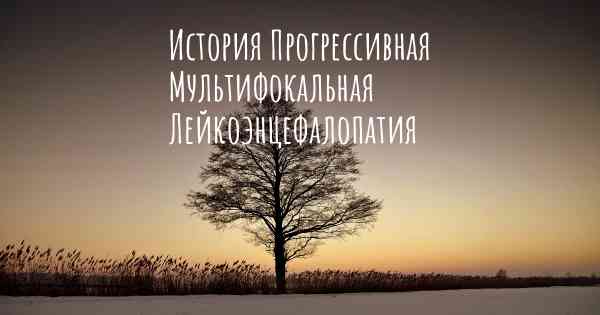 История Прогрессивная Мультифокальная Лейкоэнцефалопатия